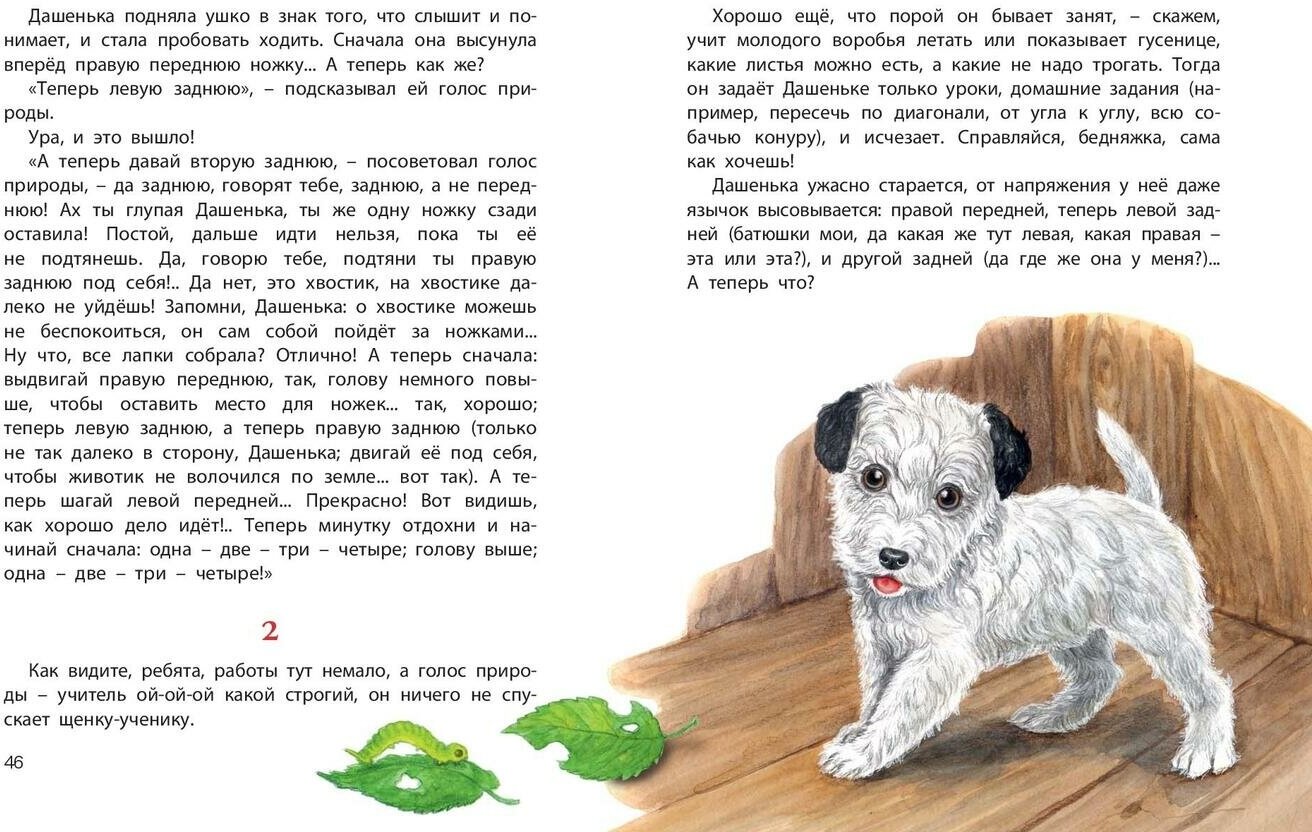 Дашенька подняла ушко в знак того, что слышит и понимает, и стала пробовать ходить. Сначала она высунула вперёд правую переднюю ножку... А теперь как же?

«Теперь левую заднюю», – подсказывал ей голос природы.

Ура, и это вышло!

«А теперь давай вторую заднюю, – посоветовал голос природы, – да заднюю, говорят тебе, заднюю, а не переднюю! Ах ты глупая Дашенька, ты же одну ножку сзади оставила! Постой, дальше идти нельзя, пока ты её не подтянешь. Да, говорю тебе, подтяни ты правую заднюю под себя!.. Да нет, это хвостик, на хвостике далеко не уйдёшь! Запомни, Дашенька: о хвостике можешь не беспокоиться, он сам собой пойдёт за ножками... Ну что, все лапки собрала? Отлично! А теперь сначала: выдвигай правую переднюю, так, голову немного повыше, чтобы оставить место для ножек... так, хорошо; теперь левую заднюю, а теперь правую заднюю (только не так далеко в сторону, Дашенька; двигай её под себя, чтобы животик не волочился по земле... вот так). А теперь шагай левой передней... Прекрасно! Вот видишь, как хорошо дело идёт!.. Теперь минутку отдохни и начинай сначала: одна – две – три – четыре; голову выше; одна – две – три – четыре!»

2

Как видите, ребята, работы тут немало, а голос природы – учитель ой-ой-ой какой строгий, он ничего не спускает щенку-ученику.

46

Хорошо ещё, что порой он бывает занят, – скажем, учит молодого воробья летать или показывает гусенице, какие листья можно есть, а какие не надо трогать. Тогда он задаёт Дашеньке только уроки, домашние задания (например, пересечь по диагонали, от угла к углу, всю собачью конуру), и исчезает. Справляйся, бедняжка, сама как хочешь!

Дашенька ужасно старается, от напряжения у неё даже язычок высовывается: правой передней, теперь левой задней (батюшки мои, да какая же тут левая, какая правая – эта или эта?), и другой задней (да где же она у меня?)... А теперь что?